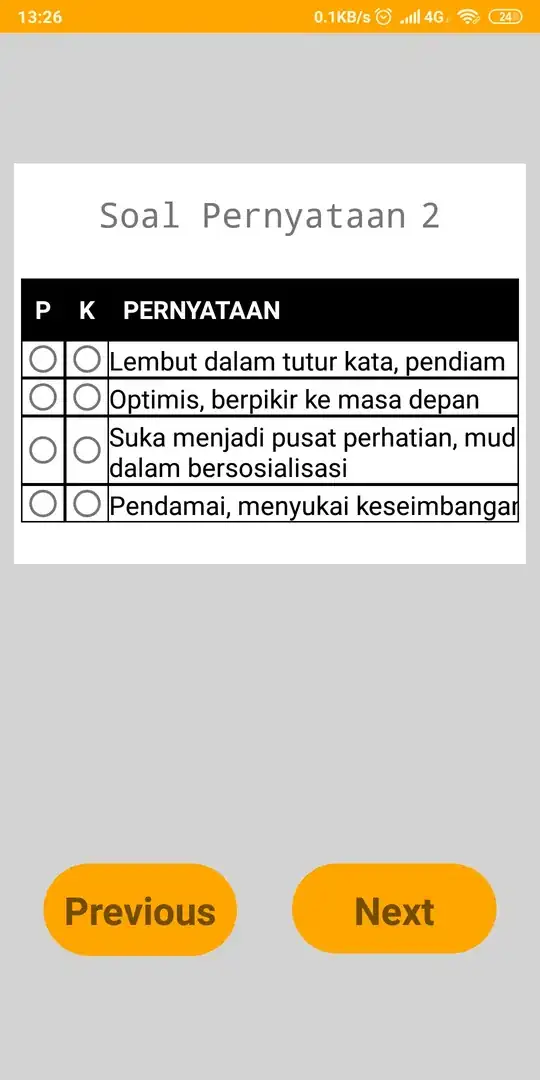 13:26 0.1KB/s 4G 24

Soal Pernyataan 2

| P | K | PERNYATAAN |
|---|---|---|
| ○ | ○ | Lembut dalam tutur kata, pendiam |
| ○ | ○ | Optimis, berpikir ke masa depan |
| ○ | ○ | Suka menjadi pusat perhatian, mud dalam bersosialisasi |
| ○ | ○ | Pendamai, menyukai keseimbangar |

Previous

Next